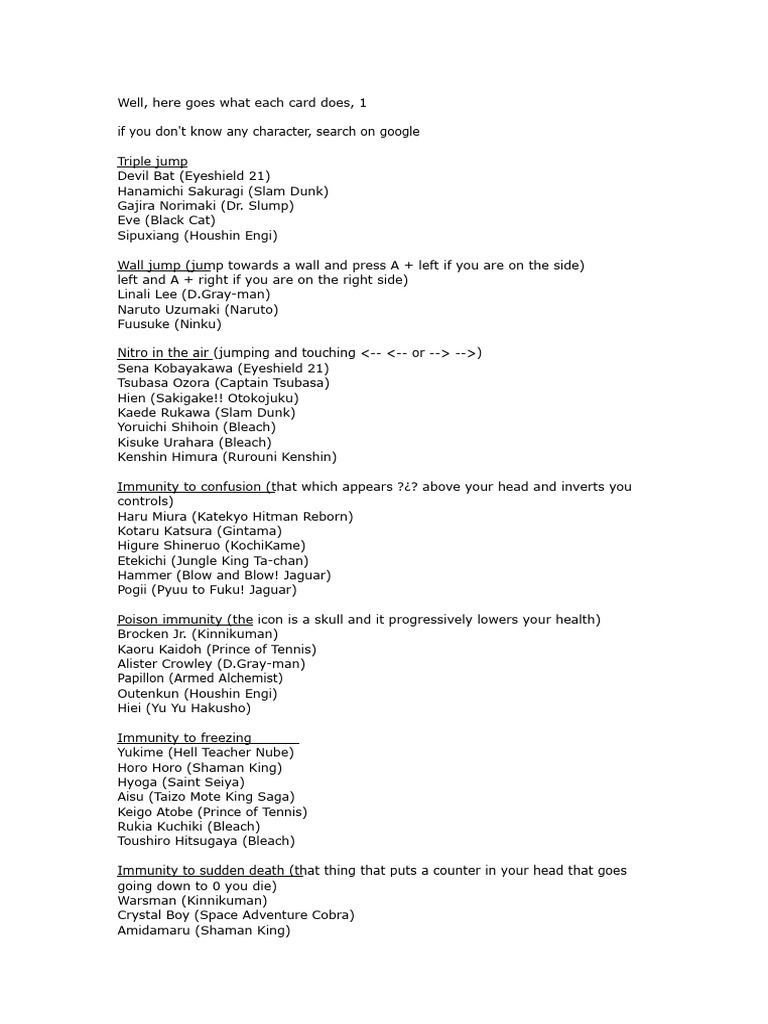 Well, here goes what each card does, 1

if you don't know any character, search on google

Triple jump
Devil Bat (Eyeshield 21)
Hanamichi Sakuragi (Slam Dunk)
Gajira Norimaki (Dr. Slump)
Eve (Black Cat)
Sipuxiang (Houshin Engi)

Wall jump (jump towards a wall and press A + left if you are on the side) left and A + right if you are on the right side)
Linali Lee (D.Gray-man)
Naruto Uzumaki (Naruto)
Fuusuke (Ninku)

Nitro in the air (jumping and touching <-- <-- or --> -->)
Sena Kobayakawa (Eyeshield 21)
Tsubasa Ozora (Captain Tsubasa)
Hien (Sakigake!! Otokojuku)
Kaede Rukawa (Slam Dunk)
Yoruichi Shihoin (Bleach)
Kisuke Urahara (Bleach)
Kenshin Himura (Rurouni Kenshin)

Immunity to confusion (that which appears ?¿? above your head and inverts you controls)
Haru Miura (Katekyo Hitman Reborn)
Kotaru Katsura (Gintama)
Higure Shineruo (KochiKame)
Etekichi (Jungle King Ta-chan)
Hammer (Blow and Blow! Jaguar)
Pogii (Pyuu to Fuku! Jaguar)

Poison immunity (the icon is a skull and it progressively lowers your health)
Brocken Jr. (Kinnikuman)
Kaoru Kaidoh (Prince of Tennis)
Alister Crowley (D.Gray-man)
Papillon (Armed Alchemist)
Outenkun (Houshin Engi)
Hiei (Yu Yu Hakusho)

Immunity to freezing
Yukime (Hell Teacher Nube)
Horo Horo (Shaman King)
Hyoga (Saint Seiya)
Aisu (Taizo Mote King Saga)
Keigo Atobe (Prince of Tennis)
Rukia Kuchiki (Bleach)
Toushiro Hitsugaya (Bleach)

Immunity to sudden death (that thing that puts a counter in your head that goes going down to 0 you die)
Warsman (Kinnikuman)
Crystal Boy (Space Adventure Cobra)
Amidamaru (Shaman King)